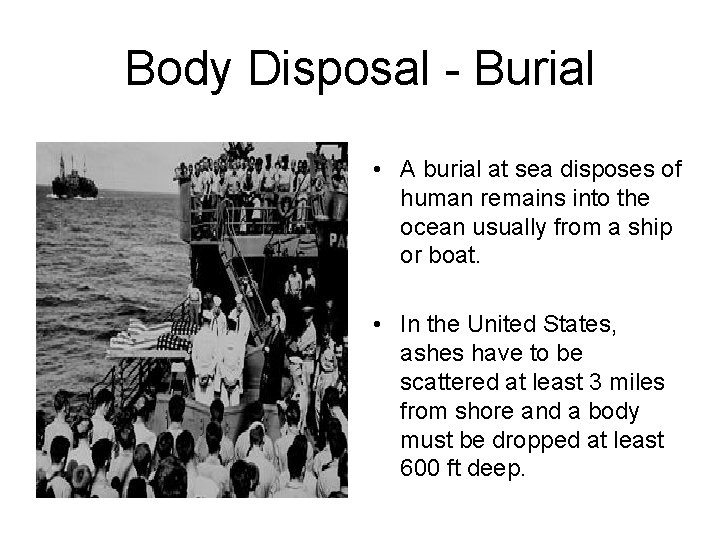 Body Disposal - Burial

PA

• A burial at sea disposes of human remains into the ocean usually from a ship or boat.

• In the United States, ashes have to be scattered at least 3 miles from shore and a body must be dropped at least 600 ft deep.